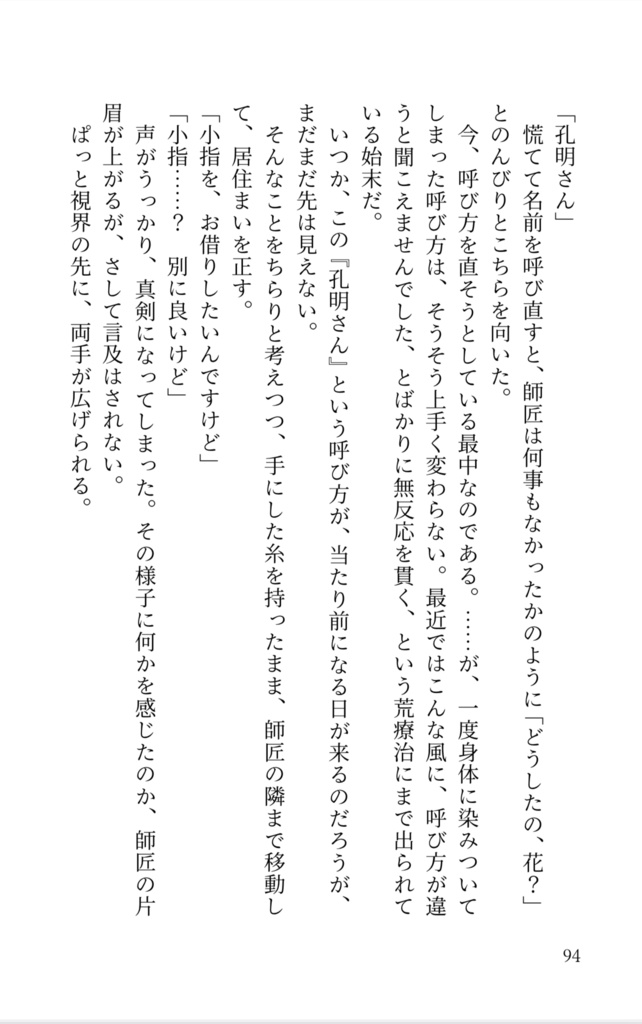 「孔明さん」
慌てて名前を呼び直すと、師匠は何事もなかったかのように「どうしたの、花？」とのんびりとこちらを向いた。
今、呼び方を直そうとしている最中なのである。……が、一度身体に染みついてしまった呼び方は、そうそう上手く変わらない。最近ではこんな風に、呼び方が違うと聞こえませんでした、とばかりに無反応を貫く、という荒療治にまで出られている始末だ。
いつか、この『孔明さん』という呼び方が、当たり前になる日が来るのだろうが、まだまだ先は見えない。
そんなことをちらりと考えつつ、手にした糸を持ったまま、師匠の隣まで移動して、居住まいを正す。
「小指を、お借りしたいんですけど」
「小指……？　別に良いけど」
声がうっかり、真剣になってしまった。その様子に何かを感じたのか、師匠の片眉が上がるが、さして言及はされない。
ぱっと視界の先に、両手が広げられる。

94